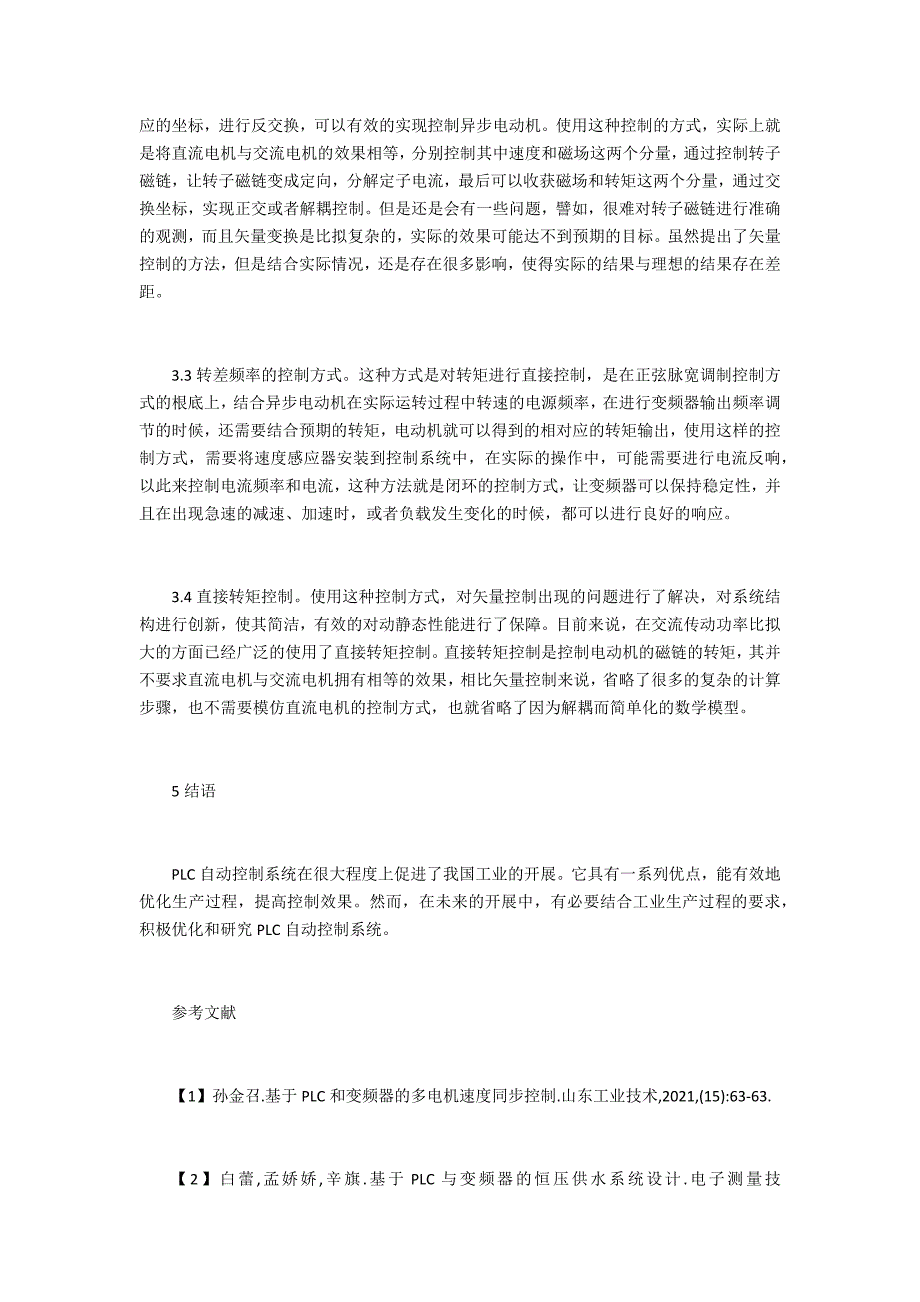 应的坐标，进行反交换，可以有效的实现控制异步电动机。使用这种控制的方式，实际上就是将直流电机与交流电机的效果相等，分别控制其中速度和磁场这两个分量，通过控制转子磁链，让转子磁链变成定向，分解定子电流，最后可以收获磁场和转矩这两个分量，通过交换坐标，实现正交或者解耦控制。但是还是会有一些问题，譬如，很难对转子磁链进行准确的观测，而且矢量变换是比拟复杂的，实际的效果可能达不到预期的目标。虽然提出了矢量控制的方法，但是结合实际情况，还是存在很多影响，使得实际的结果与理想的结果存在差距。

3.3 转差频率的控制方式。这种方式是对转矩进行直接控制，是在正弦脉宽调制控制方式的根底上，结合异步电动机在实际运转过程中转速的电源频率，在进行变频器输出频率调节的时候，还需要结合预期的转矩，电动机就可以得到的相对应的转矩输出，使用这样的控制方式，需要将速度感应器安装到控制系统中，在实际的操作中，可能需要进行电流反响，以此来控制电流频率和电流，这种方法就是闭环的控制方式，让变频器可以保持稳定性，并且在出现急速的减速、加速时，或者负载发生变化的时候，都可以进行良好的响应。

3.4 直接转矩控制。使用这种控制方式，对矢量控制出现的问题进行了解决，对系统结构进行创新，使其简洁，有效的对动静态性能进行了保障。目前来说，在交流传动功率比拟大的方面已经广泛的使用了直接转矩控制。直接转矩控制是控制电动机的磁链的转矩，其并不要求直流电机与交流电机拥有相等的效果，相比矢量控制来说，省略了很多的复杂的计算步骤，也不需要模仿直流电机的控制方式，也就省略了因为解耦而简单化的数学模型。

5 结语

PLC 自动控制系统在很大程度上促进了我国工业的开展。它具有一系列优点，能有效地优化生产过程，提高控制效果。然而，在未来的开展中，有必要结合工业生产过程的要求，积极优化和研究 PLC 自动控制系统。

参考文献

【1】孙金召.基于 PLC 和变频器的多电机速度同步控制.山东工业技术,2021,(15):63-63.

【2】白蕾,孟娇娇,辛旗.基于 PLC 与变频器的恒压供水系统设计.电子测量技